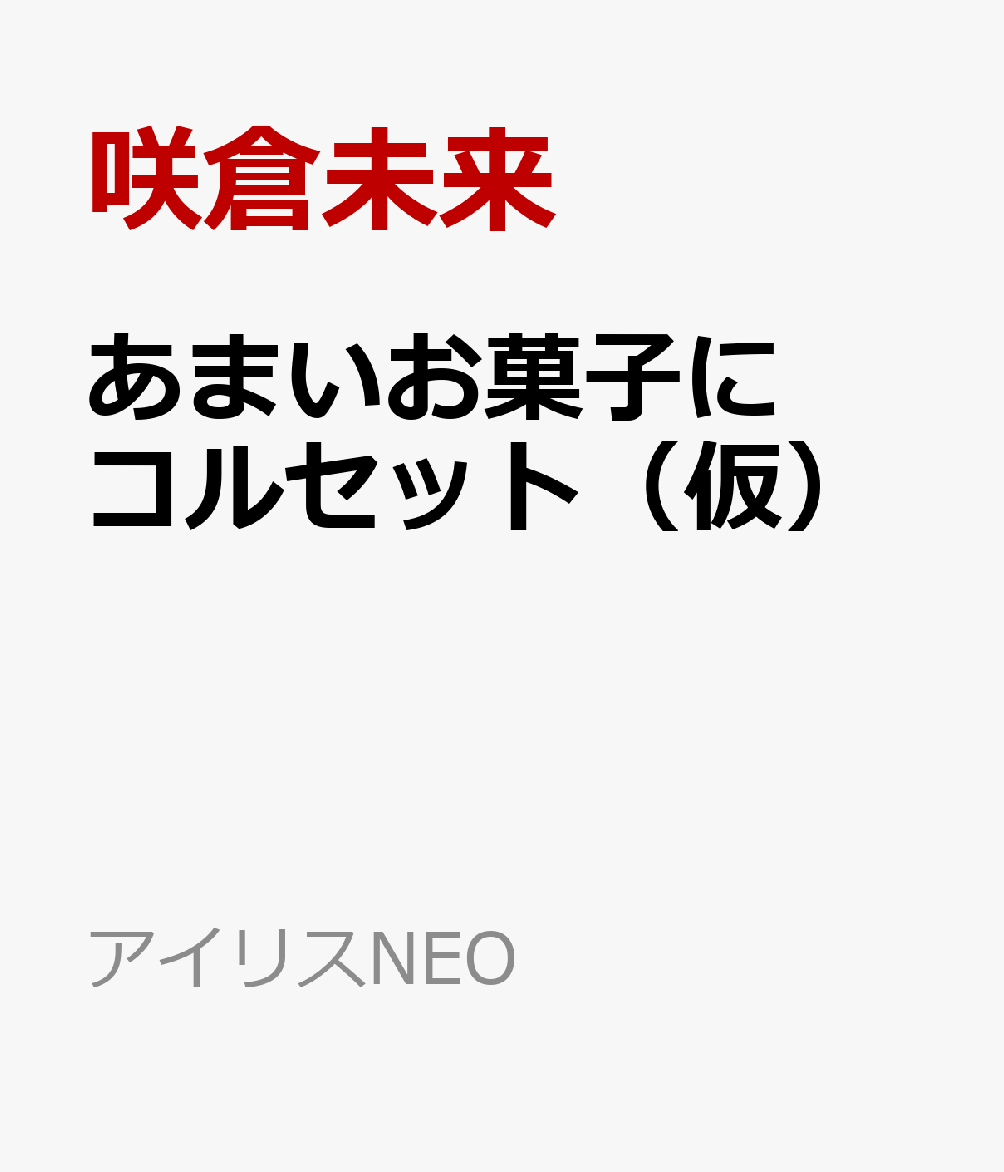 咲倉未来

あまいお菓子にコルセット（仮）

アイリスNEO